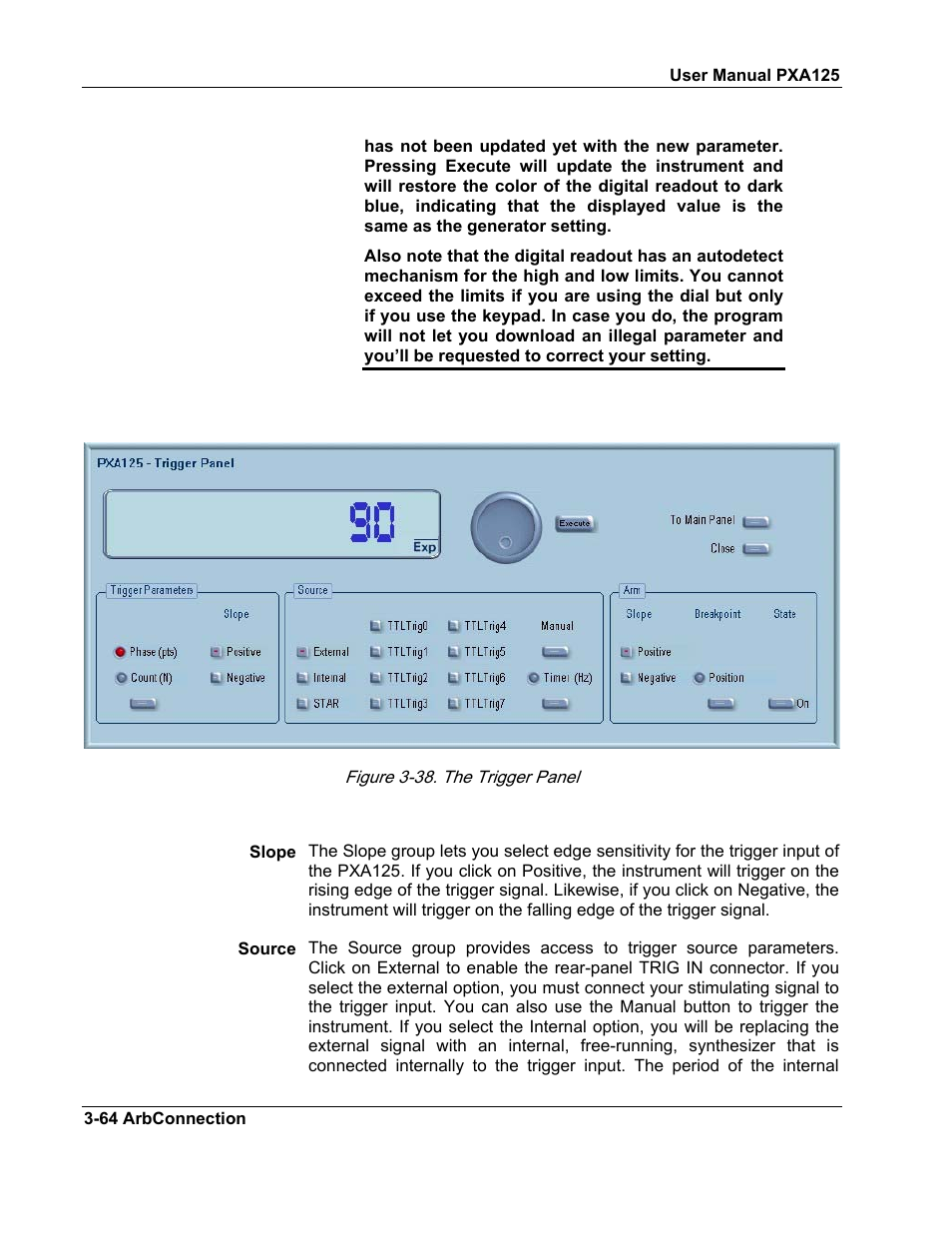 User Manual PXA125

has not been updated yet with the new parameter. Pressing Execute will update the instrument and will restore the color of the digital readout to dark blue, indicating that the displayed value is the same as the generator setting.

Also note that the digital readout has an autodetect mechanism for the high and low limits. You cannot exceed the limits if you are using the dial but only if you use the keypad. In case you do, the program will not let you download an illegal parameter and you'll be requested to correct your setting.

PXA125 - Trigger Panel

90

Exp

Execute

To Main Panel

Close

Trigger Parameters

Slope

Phase (pts)

Positive

Count (N)

Negative

Source

TTLTrig0

TTLTrig4

Manual

External

TTLTrig1

TTLTrig5

Internal

TTLTrig2

TTLTrig6

Timer (Hz)

STAR

TTLTrig3

TTLTrig7

Arm

Slope

Breakpoint

State

Positive

Negative

Position

On

Figure 3-38. The Trigger Panel

Slope The Slope group lets you select edge sensitivity for the trigger input of the PXA125. If you click on Positive, the instrument will trigger on the rising edge of the trigger signal. Likewise, if you click on Negative, the instrument will trigger on the falling edge of the trigger signal.

Source The Source group provides access to trigger source parameters. Click on External to enable the rear-panel TRIG IN connector. If you select the external option, you must connect your stimulating signal to the trigger input. You can also use the Manual button to trigger the instrument. If you select the Internal option, you will be replacing the external signal with an internal, free-running, synthesizer that is connected internally to the trigger input. The period of the internal

3-64 ArbConnection